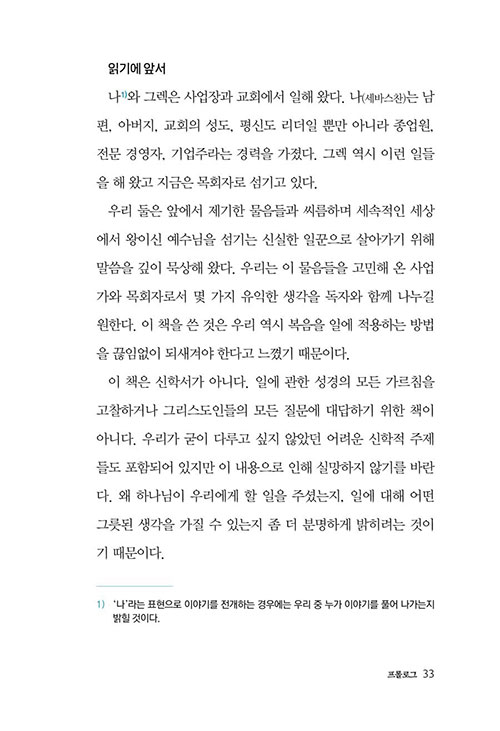 읽기에 앞서

나$^{1)}$와 그렉은 사업장과 교회에서 일해 왔다. 나(세바스찬)는 남편, 아버지, 교회의 성도, 평신도 리더일 뿐만 아니라 종업원, 전문 경영자, 기업주라는 경력을 가졌다. 그렉 역시 이런 일들을 해 왔고 지금은 목회자로 섬기고 있다.

우리 둘은 앞에서 제기한 물음들과 씨름하며 세속적인 세상에서 왕이신 예수님을 섬기는 신실한 일꾼으로 살아가기 위해 말씀을 깊이 묵상해 왔다. 우리는 이 물음들을 고민해 온 사업가와 목회자로서 몇 가지 유익한 생각을 독자와 함께 나누길 원한다. 이 책을 쓴 것은 우리 역시 복음을 일에 적용하는 방법을 끊임없이 되새겨야 한다고 느꼈기 때문이다.

이 책은 신학서가 아니다. 일에 관한 성경의 모든 가르침을 고찰하거나 그리스도인들의 모든 질문에 대답하기 위한 책이 아니다. 우리가 굳이 다루고 싶지 않았던 어려운 신학적 주제들도 포함되어 있지만 이 내용으로 인해 실망하지 않기를 바란다. 왜 하나님이 우리에게 할 일을 주셨는지, 일에 대해 어떤 그릇된 생각을 가질 수 있는지 좀 더 분명하게 밝히려는 것이기 때문이다.

1) '나'라는 표현으로 이야기를 전개하는 경우에는 우리 중 누가 이야기를 풀어 나가는지 밝힐 것이다.

프롤로그 33